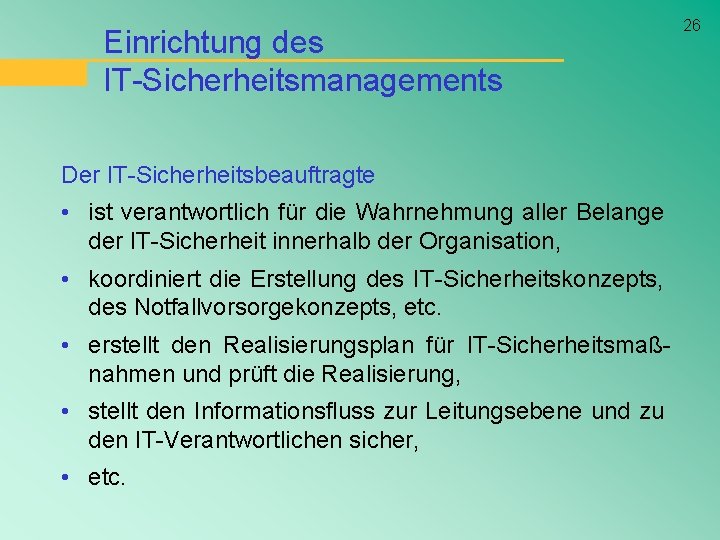 26

Einrichtung des IT-Sicherheitsmanagements

Der IT-Sicherheitsbeauftragte

• ist verantwortlich für die Wahrnehmung aller Belange der IT-Sicherheit innerhalb der Organisation,

• koordiniert die Erstellung des IT-Sicherheitskonzepts, des Notfallvorsorgekonzepts, etc.

• erstellt den Realisierungsplan für IT-Sicherheitsmaßnahmen und prüft die Realisierung,

• stellt den Informationsfluss zur Leitungsebene und zu den IT-Verantwortlichen sicher,

• etc.